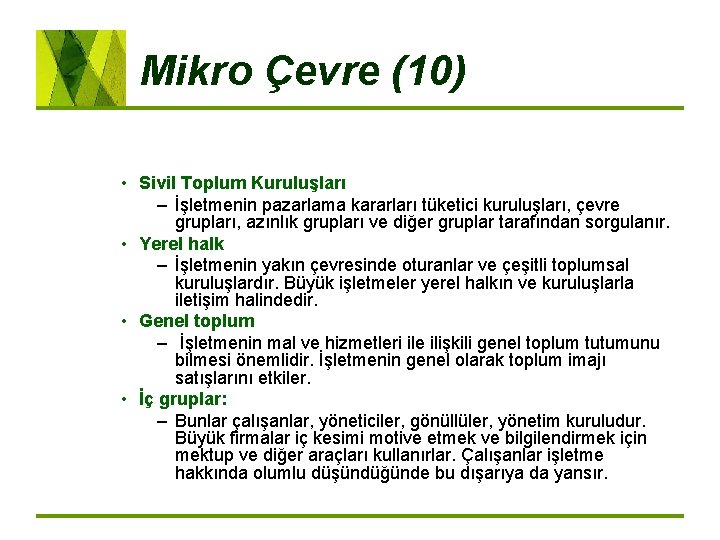 Mikro Çevre (10)

• Sivil Toplum Kuruluşları
– İşletmenin pazarlama kararları tüketici kuruluşları, çevre grupları, azınlık grupları ve diğer gruplar tarafından sorgulanır.
• Yerel halk
– İşletmenin yakın çevresinde oturanlar ve çeşitli toplumsal kuruluşlardır. Büyük işletmeler yerel halkın ve kuruluşlarla iletişim halindedir.
• Genel toplum
– İşletmenin mal ve hizmetleri ile ilişkili genel toplum tutumunu bilmesi önemlidir. İşletmenin genel olarak toplum imajı satışlarını etkiler.
• İç gruplar:
– Bunlar çalışanlar, yöneticiler, gönüllüler, yönetim kuruludur. Büyük firmalar iç kesimi motive etmek ve bilgilendirmek için mektup ve diğer araçları kullanırlar. Çalışanlar işletme hakkında olumlu düşündüğünde bu dışarıya da yansır.